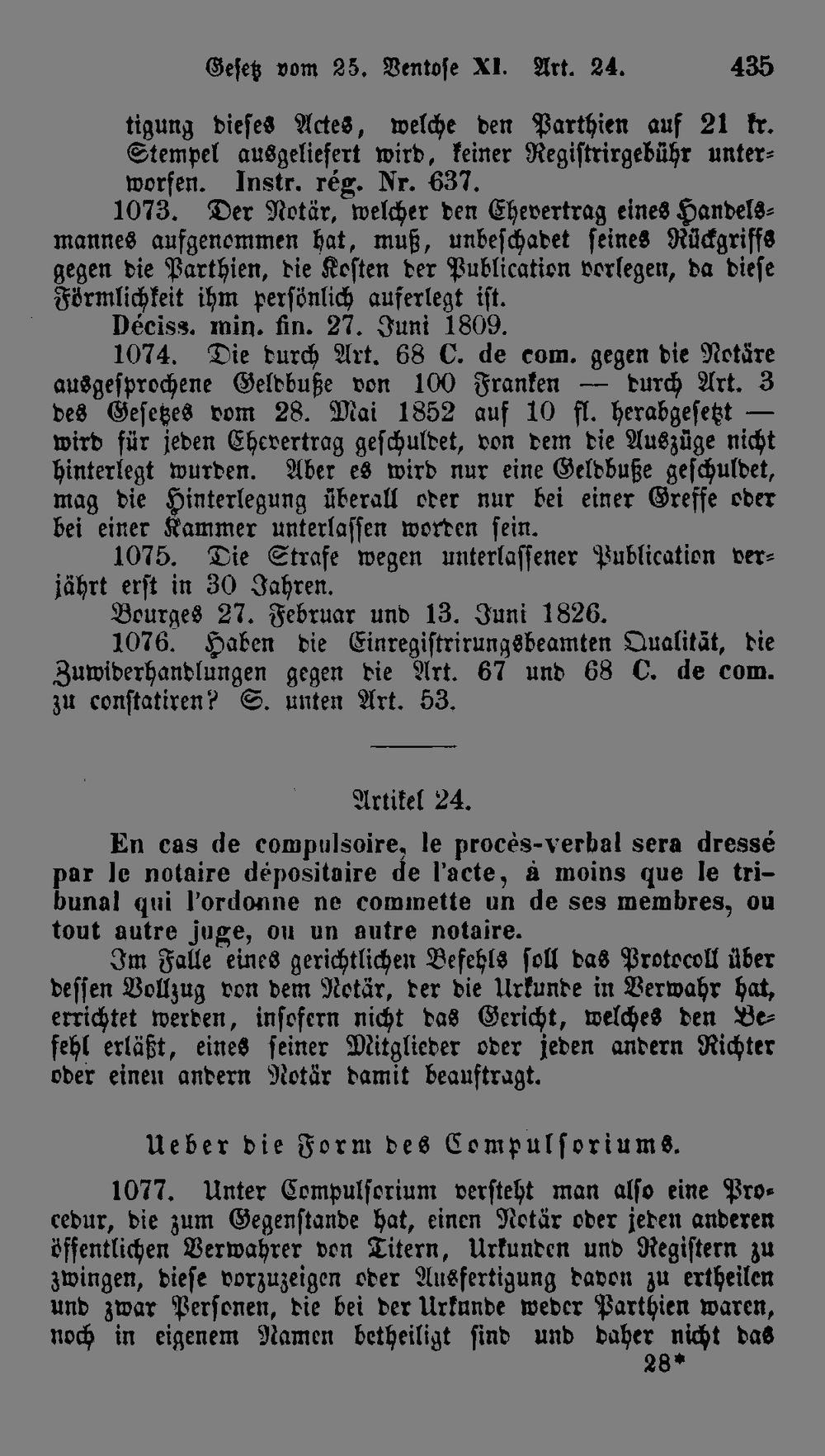 Gesetz vom 25. Ventose XI. Art. 24. 435

tigung dieses Actes, welche den Parthien auf 21 kr. Stempel ausgeliefert wird, keiner Registrirgebühr unterworfen. Instr. rég. Nr. 637.

1073. Der Notär, welcher den Ehevertrag eines Handelsmannes aufgenommen hat, muß, unbeschadet seines Rückgriffs gegen die Parthien, die Kosten der Publication vorlegen, da diese Förmlichkeit ihm persönlich auferlegt ist.

Déciss. min. fin. 27. Juni 1809.

1074. Die durch Art. 68 C. de com. gegen die Notäre ausgesprochene Geldbuße von 100 Franken — durch Art. 3 des Gesetzes vom 28. Mai 1852 auf 10 fl. herabgesetzt — wird für jeden Ehevertrag geschuldet, von dem die Auszüge nicht hinterlegt wurden. Aber es wird nur eine Geldbuße geschuldet, mag die Hinterlegung überall oder nur bei einer Greffe oder bei einer Kammer unterlassen worden sein.

1075. Die Strafe wegen unterlassener Publication verjährt erst in 30 Jahren.

Bourges 27. Februar und 13. Juni 1826.

1076. Haben die Einregistrirungsbeamten Qualität, die Zuwiderhandlungen gegen die Art. 67 und 68 C. de com. zu constatiren? S. unten Art. 53.

Artikel 24.

En cas de compulsoire, le procès-verbal sera dressé par le notaire dépositaire de l'acte, à moins que le tribunal qui l'ordonne ne commette un de ses membres, ou tout autre juge, ou un autre notaire.

Im Falle eines gerichtlichen Befehls soll das Protocoll über dessen Vollzug von dem Notär, der die Urkunde in Verwahr hat, errichtet werden, insofern nicht das Gericht, welches den Befehl erläßt, eines seiner Mitglieder oder jeden andern Richter oder einen andern Notär damit beauftragt.

Ueber die Form des Compulsoriums.

1077. Unter Compulsorium versteht man also eine Procedur, die zum Gegenstande hat, einen Notär oder jeden anderen öffentlichen Verwahrer von Titern, Urkunden und Registern zu zwingen, diese vorzuzeigen oder Ausfertigung davon zu ertheilen und zwar Personen, die bei der Urkunde weder Parthien waren, noch in eigenem Namen betheiligt sind und daher nicht das

28*